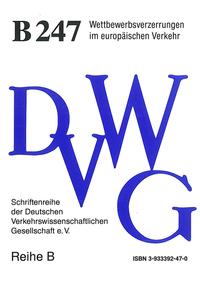 B 247 Wettbewerbsverzerrungen im europäischen Verkehr

DVWG

Schriftenreihe der Deutschen Verkehrswissenschaftlichen Gesellschaft e.V.

Reihe B

ISBN 3-933392-47-0